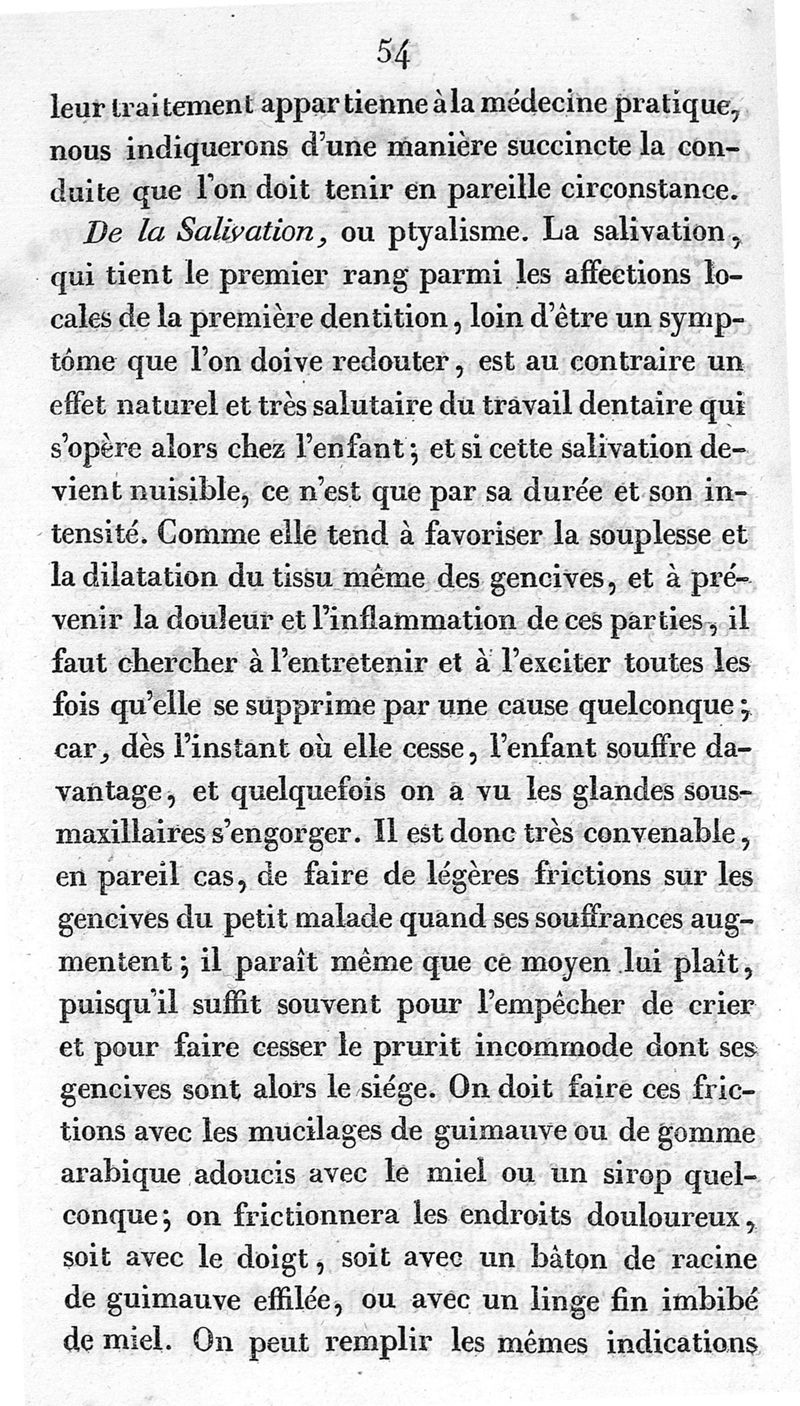 54

leur traitement appartienne à la médecine pratique, nous indiquerons d'une manière succincte la conduite que l'on doit tenir en pareille circonstance.

De la Salivation, ou ptyalisme. La salivation, qui tient le premier rang parmi les affections locales de la première dentition, loin d'être un symptôme que l'on doive redouter, est au contraire un effet naturel et très salutaire du travail dentaire qui s'opère alors chez l'enfant; et si cette salivation devient nuisible, ce n'est que par sa durée et son intensité. Comme elle tend à favoriser la souplesse et la dilatation du tissu même des gencives, et à prévenir la douleur et l'inflammation de ces parties, il faut chercher à l'entretenir et à l'exciter toutes les fois qu'elle se supprime par une cause quelconque; car, dès l'instant où elle cesse, l'enfant souffre davantage, et quelquefois on a vu les glandes sous-maxillaires s'engorger. Il est donc très convenable, en pareil cas, de faire de légères frictions sur les gencives du petit malade quand ses souffrances augmentent; il paraît même que ce moyen lui plaît, puisqu'il suffit souvent pour l'empêcher de crier et pour faire cesser le prurit incommode dont ses gencives sont alors le siége. On doit faire ces frictions avec les mucilages de guimauve ou de gomme arabique adoucis avec le miel ou un sirop quelconque; on frictionnera les endroits douloureux, soit avec le doigt, soit avec un bâton de racine de guimauve effilée, ou avec un linge fin imbibé de miel. On peut remplir les mêmes indications